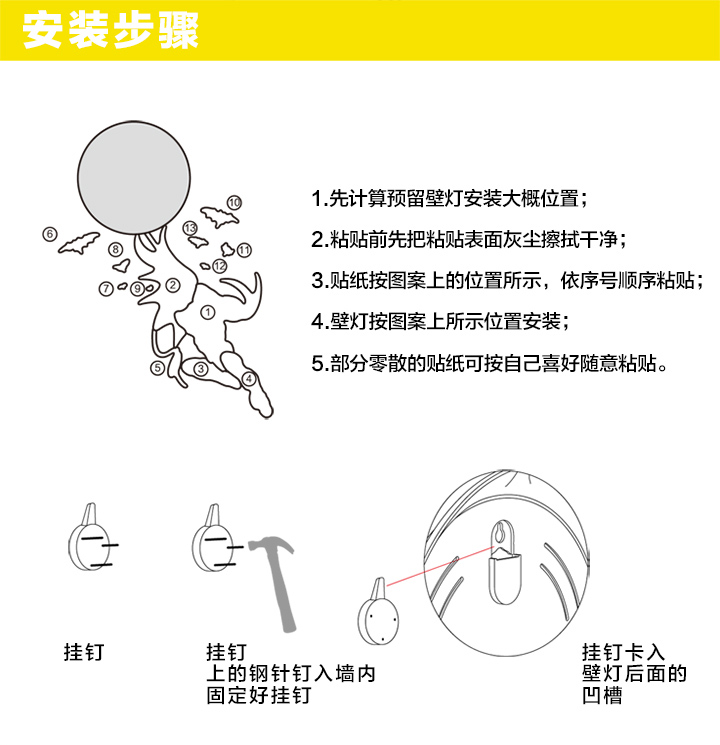 安装步骤

10
6
13
8
11
12
7
9
2
1
5
3
4

1.先计算预留壁灯安装大概位置；

2.粘贴前先把粘贴表面灰尘擦拭干净；

3.贴纸按图案上的位置所示，依序号顺序粘贴；

4.壁灯按图案上所示位置安装；

5.部分零散的贴纸可按自己喜好随意粘贴。

挂钉

挂钉
上的钢针钉入墙内
固定好挂钉

挂钉卡入
壁灯后面的
凹槽